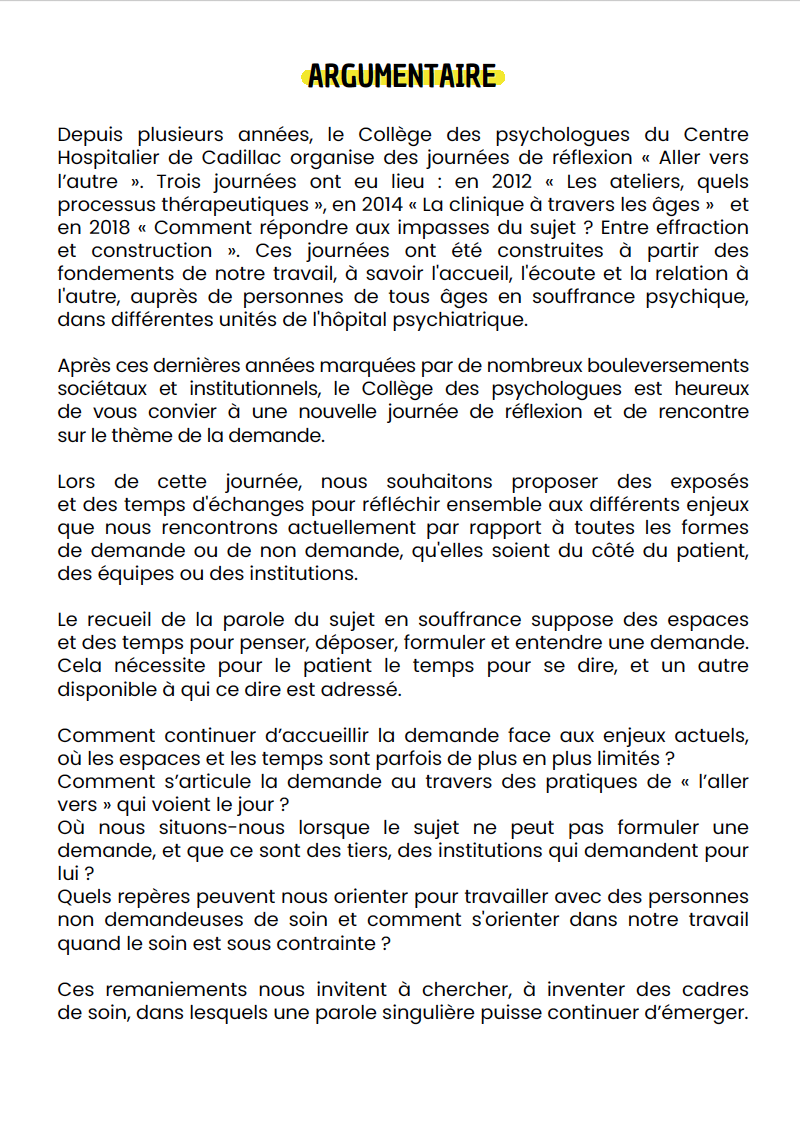 ARGUMENTAIRE

Depuis plusieurs années, le Collège des psychologues du Centre Hospitalier de Cadillac organise des journées de réflexion « Aller vers l'autre ». Trois journées ont eu lieu : en 2012 « Les ateliers, quels processus thérapeutiques », en 2014 « La clinique à travers les âges » et en 2018 « Comment répondre aux impasses du sujet ? Entre effraction et construction ». Ces journées ont été construites à partir des fondements de notre travail, à savoir l'accueil, l'écoute et la relation à l'autre, auprès de personnes de tous âges en souffrance psychique, dans différentes unités de l'hôpital psychiatrique.

Après ces dernières années marquées par de nombreux bouleversements sociétaux et institutionnels, le Collège des psychologues est heureux de vous convier à une nouvelle journée de réflexion et de rencontre sur le thème de la demande.

Lors de cette journée, nous souhaitons proposer des exposés et des temps d'échanges pour réfléchir ensemble aux différents enjeux que nous rencontrons actuellement par rapport à toutes les formes de demande ou de non demande, qu'elles soient du côté du patient, des équipes ou des institutions.

Le recueil de la parole du sujet en souffrance suppose des espaces et des temps pour penser, déposer, formuler et entendre une demande. Cela nécessite pour le patient le temps pour se dire, et un autre disponible à qui ce dire est adressé.

Comment continuer d'accueillir la demande face aux enjeux actuels, où les espaces et les temps sont parfois de plus en plus limités ?
Comment s'articule la demande au travers des pratiques de « l'aller vers » qui voient le jour ?
Où nous situons-nous lorsque le sujet ne peut pas formuler une demande, et que ce sont des tiers, des institutions qui demandent pour lui ?
Quels repères peuvent nous orienter pour travailler avec des personnes non demandeuses de soin et comment s'orienter dans notre travail quand le soin est sous contrainte ?

Ces remaniements nous invitent à chercher, à inventer des cadres de soin, dans lesquels une parole singulière puisse continuer d'émerger.